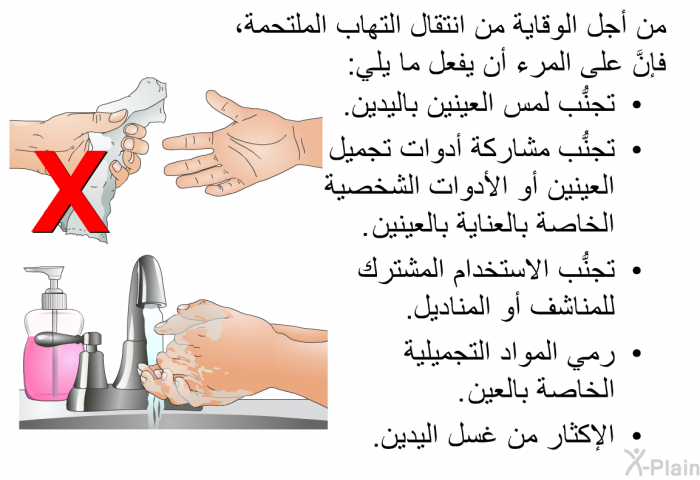 من أجل الوقاية من انتقال التهاب الملتحمة، فإنَّ على المرء أن يفعل ما يلي:

• تجنُّب لمس العينين باليدين.
• تجنُّب مشاركة أدوات تجميل العينين أو الأدوات الشخصية الخاصة بالعناية بالعينين.
• تجنُّب الاستخدام المشترك للمناشف أو المناديل.
• رمي المواد التجميلية الخاصة بالعين.
• الإكثار من غسل اليدين.

X-Plain